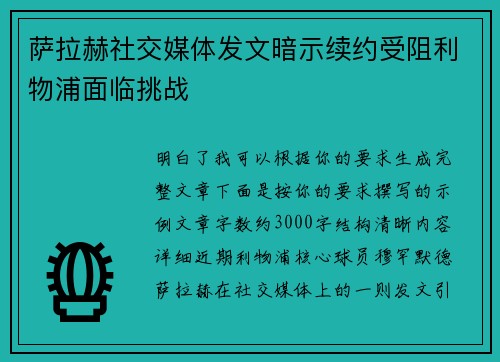 萨拉赫社交媒体发文暗示续约受阻利物浦面临挑战

明白了我可以根据你的要求生成完整文章下面是按你的要求撰写的示例文章字数约3000字结构清晰内容详细近期利物浦核心球员穆罕默德萨拉赫在社交媒体上的一则发文引